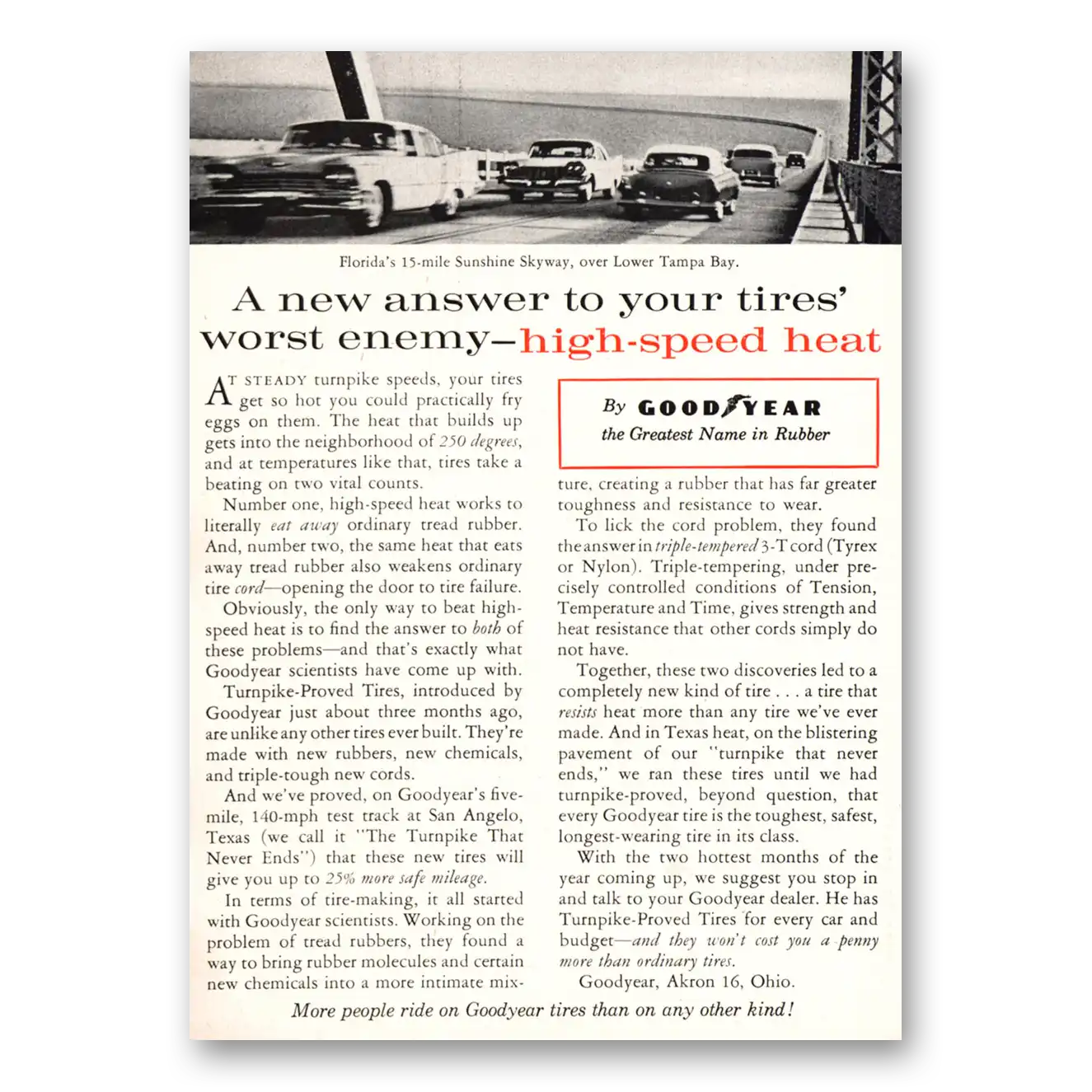 Florida's 15-mile Sunshine Skyway, over Lower Tampa Bay.

A new answer to your tires' worst enemy—high-speed heat

AT STEADY turnpike speeds, your tires get so hot you could practically fry eggs on them. The heat that builds up gets into the neighborhood of 250 degrees, and at temperatures like that, tires take a beating on two vital counts.

Number one, high-speed heat works to literally eat away ordinary tread rubber. And, number two, the same heat that eats away tread rubber also weakens ordinary tire cord—opening the door to tire failure.

Obviously, the only way to beat high-speed heat is to find the answer to both of these problems—and that's exactly what Goodyear scientists have come up with.

Turnpike-Proved Tires, introduced by Goodyear just about three months ago, are unlike any other tires ever built. They're made with new rubbers, new chemicals, and triple-tough new cords.

And we've proved, on Goodyear's five-mile, 140-mph test track at San Angelo, Texas (we call it "The Turnpike That Never Ends") that these new tires will give you up to 25% more safe mileage.

In terms of tire-making, it all started with Goodyear scientists. Working on the problem of tread rubbers, they found a way to bring rubber molecules and certain new chemicals into a more intimate mixture, creating a rubber that has far greater toughness and resistance to wear.

By GOODYEAR
the Greatest Name in Rubber

To lick the cord problem, they found the answer in triple-tempered 3-T cord (Tyrex or Nylon). Triple-tempering, under precisely controlled conditions of Tension, Temperature and Time, gives strength and heat resistance that other cords simply do not have.

Together, these two discoveries led to a completely new kind of tire . . . a tire that resists heat more than any tire we've ever made. And in Texas heat, on the blistering pavement of our "turnpike that never ends," we ran these tires until we had turnpike-proved, beyond question, that every Goodyear tire is the toughest, safest, longest-wearing tire in its class.

With the two hottest months of the year coming up, we suggest you stop in and talk to your Goodyear dealer. He has Turnpike-Proved Tires for every car and budget—and they won't cost you a penny more than ordinary tires.

Goodyear, Akron 16, Ohio.

More people ride on Goodyear tires than on any other kind!